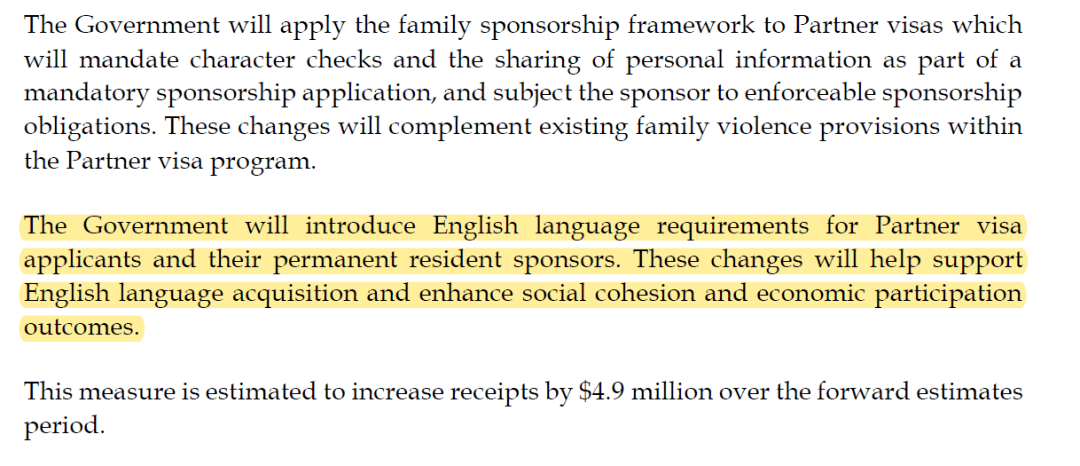 The Government will apply the family sponsorship framework to Partner visas which will mandate character checks and the sharing of personal information as part of a mandatory sponsorship application, and subject the sponsor to enforceable sponsorship obligations. These changes will complement existing family violence provisions within the Partner visa program.

The Government will introduce English language requirements for Partner visa applicants and their permanent resident sponsors. These changes will help support English language acquisition and enhance social cohesion and economic participation outcomes.

This measure is estimated to increase receipts by \$4.9 million over the forward estimates period.